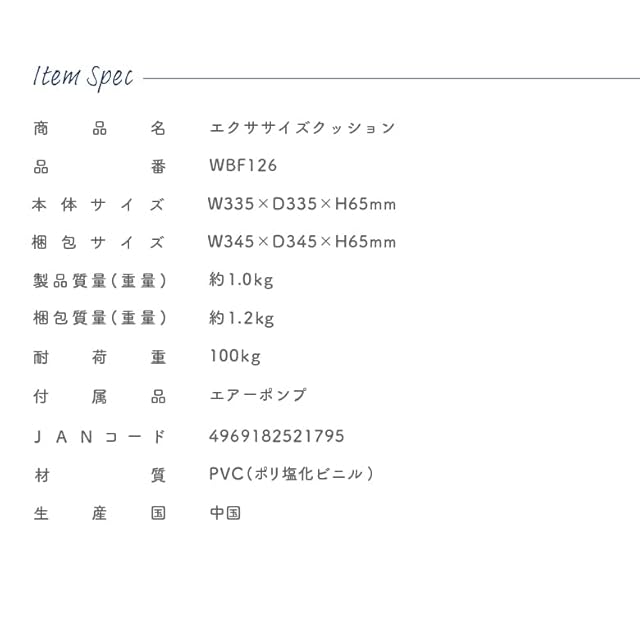 Item Spec

商品名 エクササイズクッション

品番 WBF126

本体サイズ W335×D335×H65mm

梱包サイズ W345×D345×H65mm

製品質量(重量) 約1.0kg

梱包質量(重量) 約1.2kg

耐荷重 100kg

付属品 エアーポンプ

JANコード 4969182521795

材質 PVC(ポリ塩化ビニル)

生産国 中国